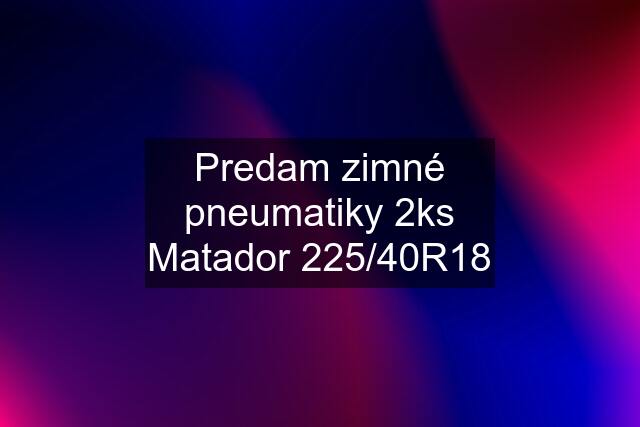 Predam zimné pneumatiky 2ks Matador 225/40R18